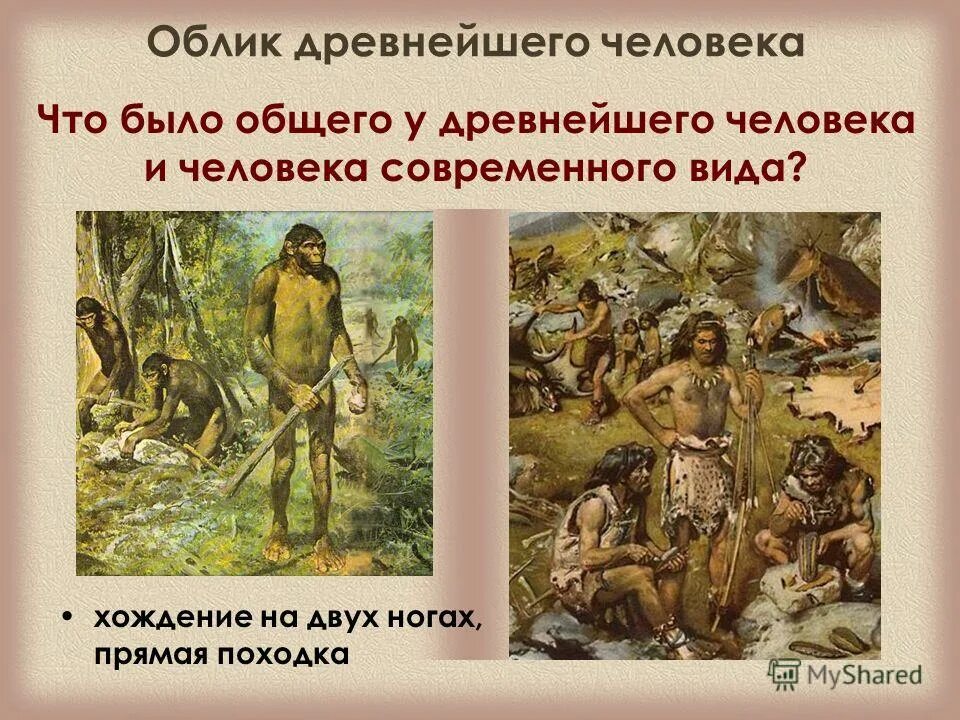 Облик древнейшего человека

Что было общего у древнейшего человека и человека современного вида?

• хождение на двух ногах, прямая походка

MyShared